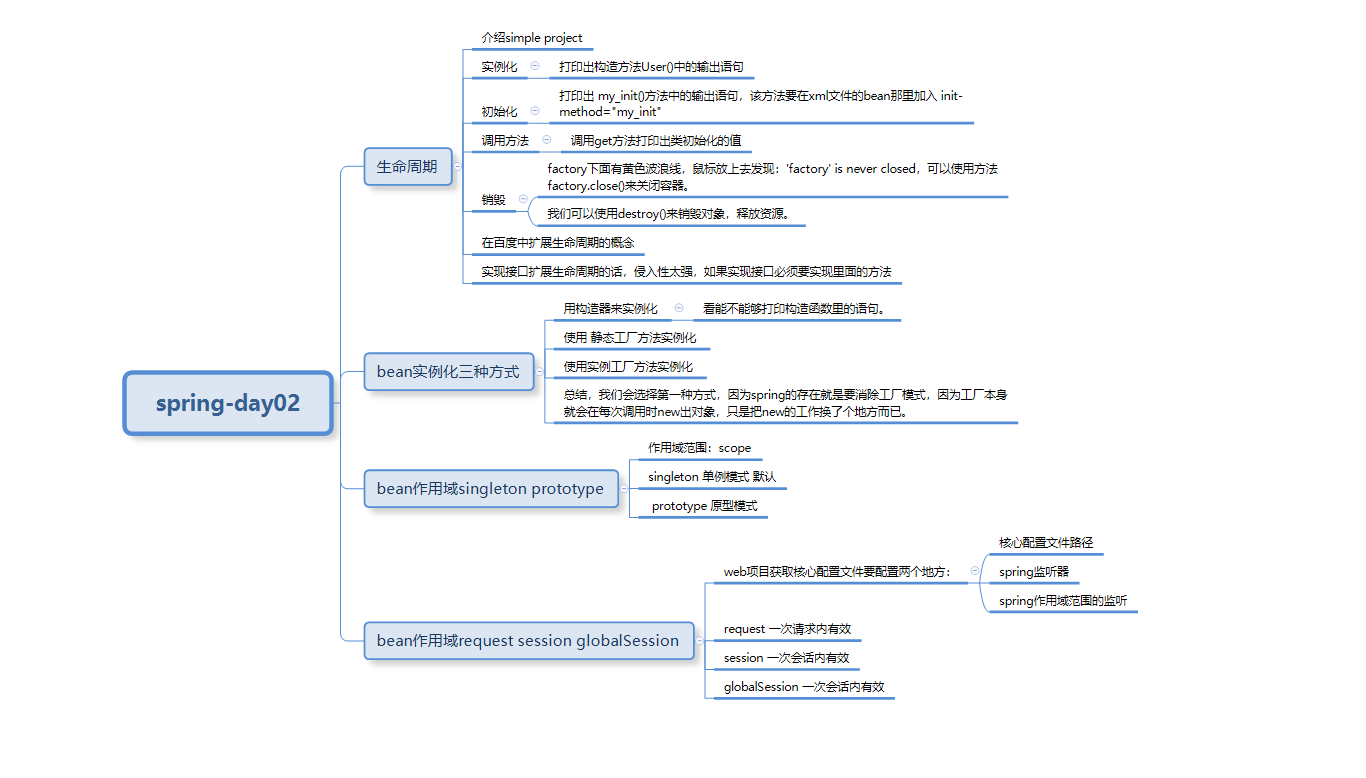 spring-day02

生命周期

介绍simple project

实例化

打印出构造方法User()中的输出语句

初始化

打印出 my_init()方法中的输出语句，该方法要在xml文件的bean那里加入 init-method="my_init"

调用方法

调用get方法打印出类初始化的值

销毁

factory下面有黄色波浪线，鼠标放上去发现：'factory' is never closed，可以使用方法factory.close()来关闭容器。

我们可以使用destroy()来销毁对象，释放资源。

在百度中扩展生命周期的概念

实现接口扩展生命周期的话，侵入性太强，如果实现接口必须要实现里面的方法

bean实例化三种方式

用构造器来实例化

看能不能够打印构造函数里的语句。

使用 静态工厂方法实例化

使用实例工厂方法实例化

总结，我们会选择第一种方式，因为spring的存在就是要消除工厂模式，因为工厂本身就会在每次调用时new出对象，只是把new的工作换了个地方而已。

bean作用域singleton prototype

作用域范围：scope

singleton 单例模式 默认

prototype 原型模式

bean作用域request session globalSession

web项目获取核心配置文件要配置两个地方：

核心配置文件路径

spring监听器

spring作用域范围的监听

request 一次请求内有效

session 一次会话内有效

globalSession 一次会话内有效